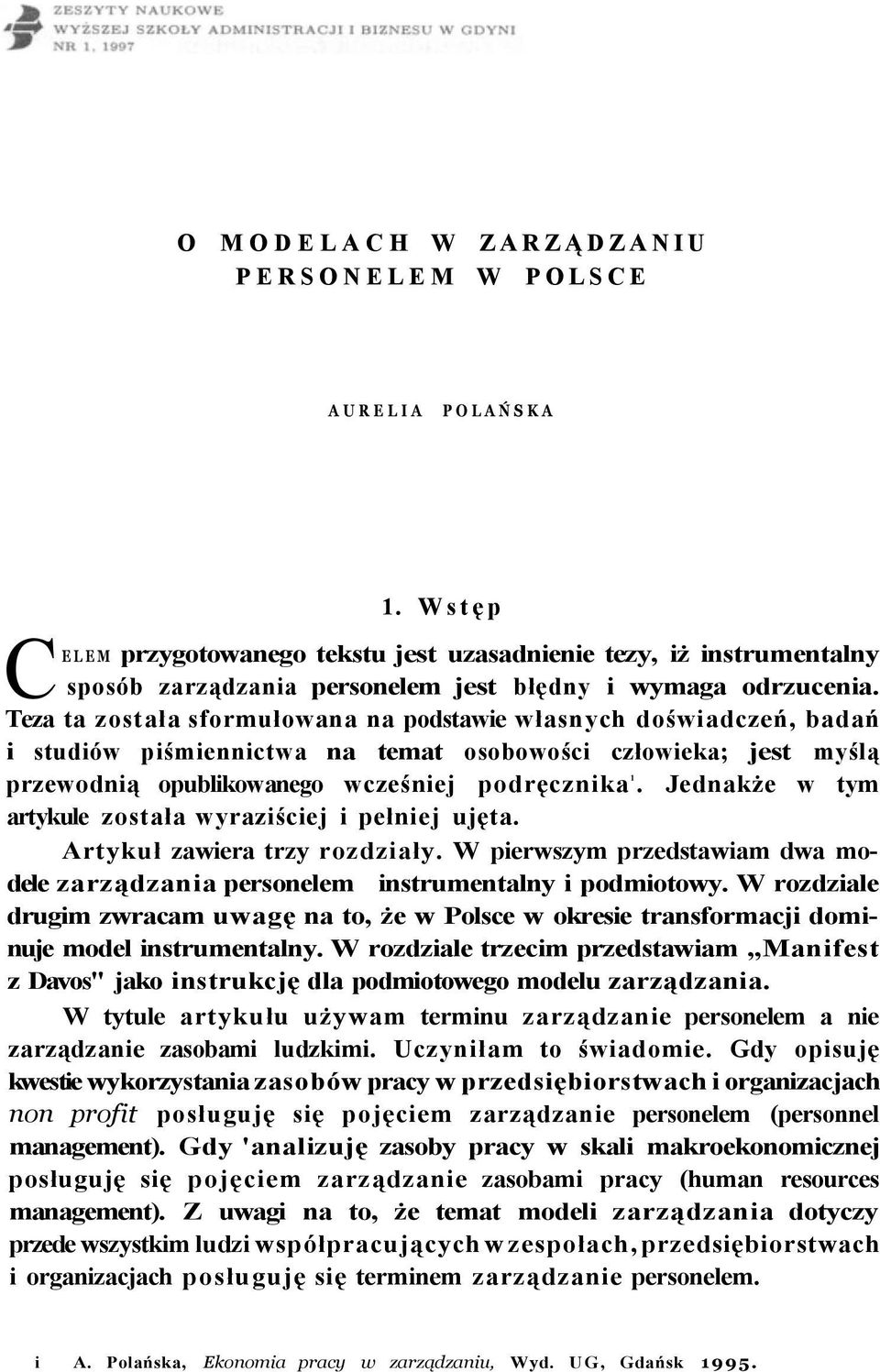 ZESZYTY NAUKOWE
WYŻSZEJ SZKOŁY ADMINISTRACJI I BIZNESU W GDYNI
NR 1, 1997

O MODELACH W ZARZĄDZANIU PERSONELEM W POLSCE

AURELIA POLAŃSKA

1. Wstęp

CELEM przygotowanego tekstu jest uzasadnienie tezy, iż instrumentalny sposób zarządzania personelem jest błędny i wymaga odrzucenia. Teza ta została sformułowana na podstawie własnych doświadczeń, badań i studiów piśmiennictwa na temat osobowości człowieka; jest myślą przewodnią opublikowanego wcześniej podręcznika$^1$. Jednakże w tym artykule została wyraziściej i pełniej ujęta.

Artykuł zawiera trzy rozdziały. W pierwszym przedstawiam dwa modele zarządzania personelem instrumentalny i podmiotowy. W rozdziale drugim zwracam uwagę na to, że w Polsce w okresie transformacji dominuje model instrumentalny. W rozdziale trzecim przedstawiam „Manifest z Davos" jako instrukcję dla podmiotowego modelu zarządzania.

W tytule artykułu używam terminu zarządzanie personelem a nie zarządzanie zasobami ludzkimi. Uczyniłam to świadomie. Gdy opisuję kwestie wykorzystania zasobów pracy w przedsiębiorstwach i organizacjach non profit posługuję się pojęciem zarządzanie personelem (personnel management). Gdy 'analizuję zasoby pracy w skali makroekonomicznej posługuję się pojęciem zarządzanie zasobami pracy (human resources management). Z uwagi na to, że temat modeli zarządzania dotyczy przede wszystkim ludzi współpracujących w zespołach, przedsiębiorstwach i organizacjach posługuję się terminem zarządzanie personelem.

i A. Polańska, Ekonomia pracy w zarządzaniu, Wyd. UG, Gdańsk 1995.